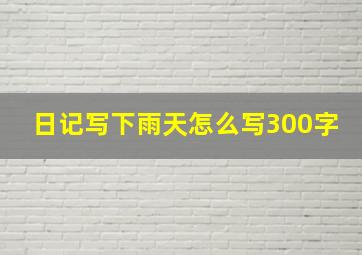 日记写下雨天怎么写300字